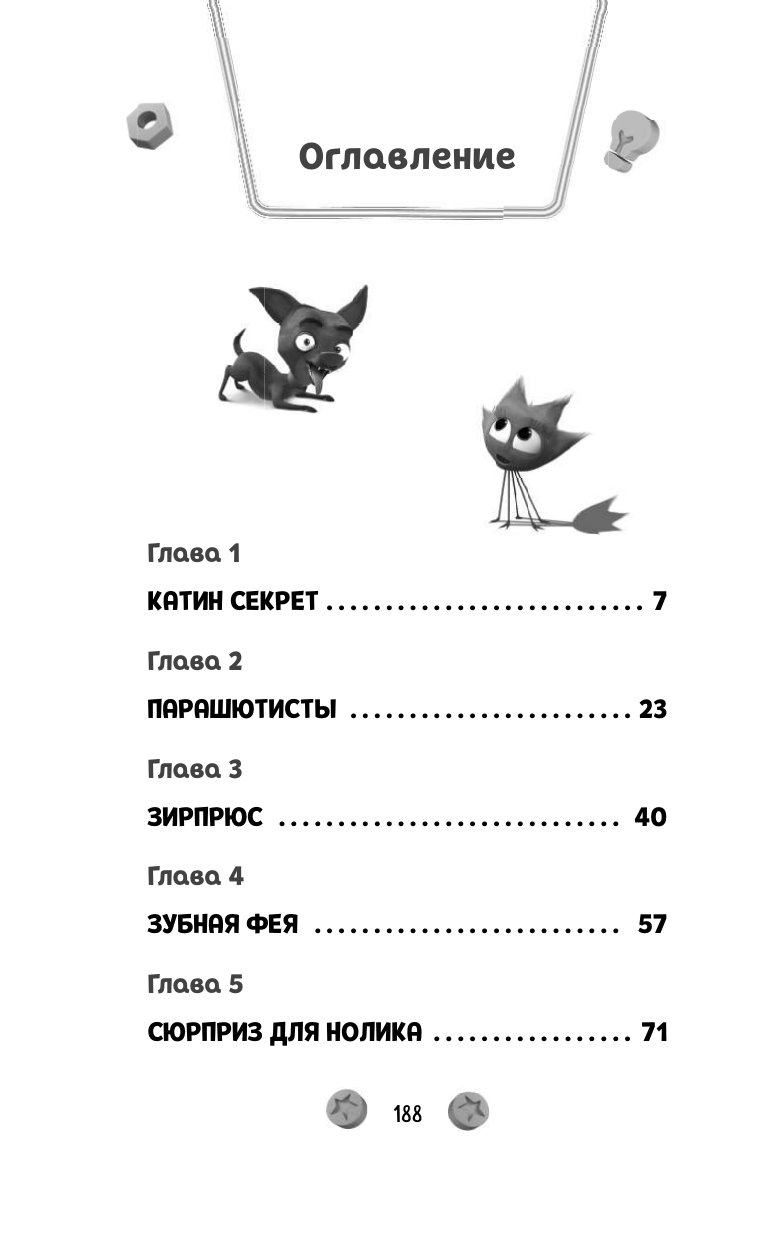 Оглавление

Глава 1

КАТИН СЕКРЕТ 7

Глава 2

ПАРАШЮТИСТЫ 23

Глава 3

ЗИРПРЮС 40

Глава 4

ЗУБНАЯ ФЕЯ 57

Глава 5

СЮРПРИЗ ДЛЯ НОЛИКА 71

188